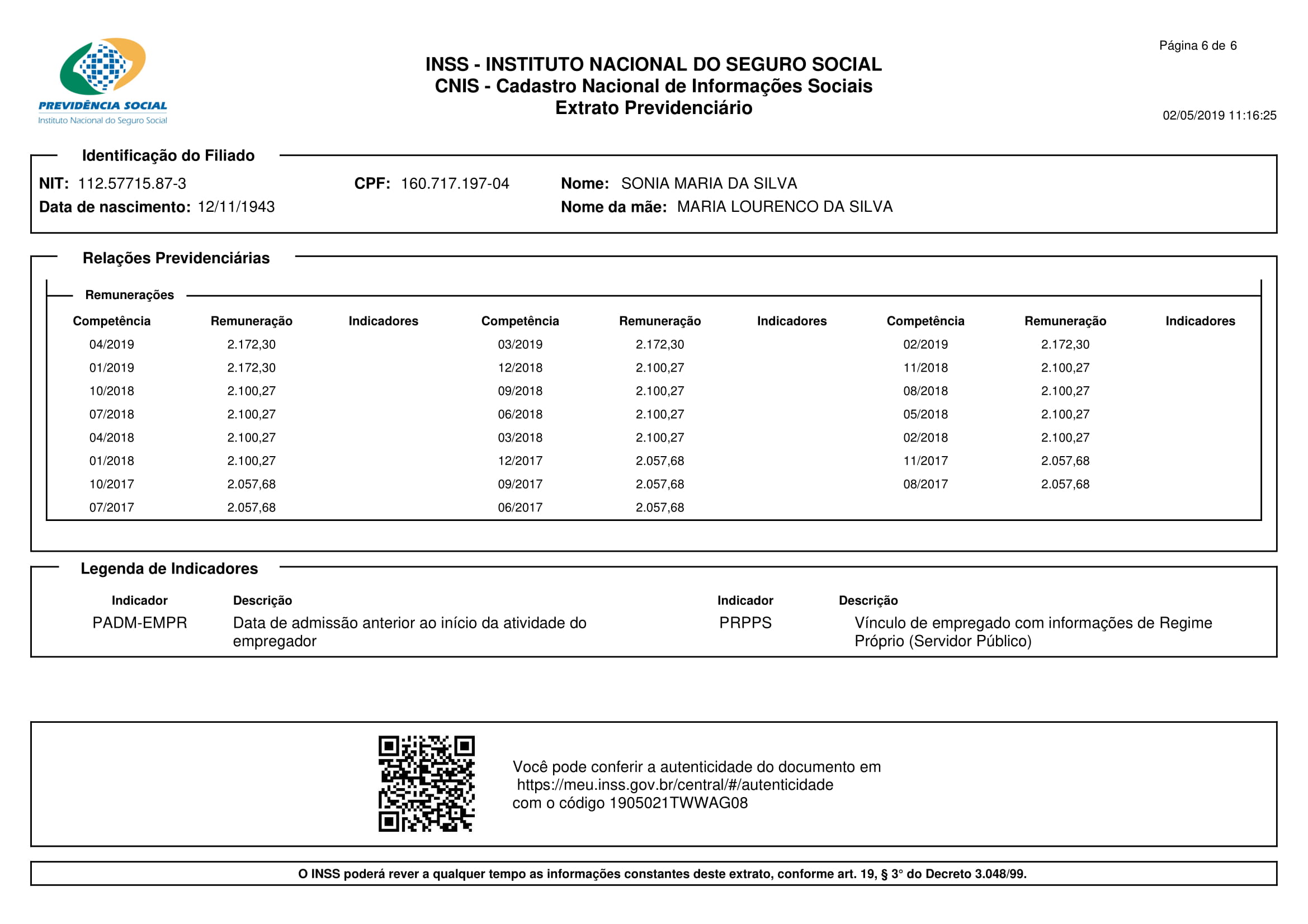 PREVIDÊNCIA SOCIAL
Instituto Nacional do Seguro Social

INSS - INSTITUTO NACIONAL DO SEGURO SOCIAL
CNIS - Cadastro Nacional de Informações Sociais
Extrato Previdenciário

Página 6 de 6

02/05/2019 11:16:25

Identificação do Filiado

NIT: 112.57715.87-3 CPF: 160.717.197-04 Nome: SONIA MARIA DA SILVA
Data de nascimento: 12/11/1943 Nome da mãe: MARIA LOURENCO DA SILVA

Relações Previdenciárias

Remunerações

| Competência | Remuneração | Indicadores | Competência | Remuneração | Indicadores | Competência | Remuneração | Indicadores |
|---|---|---|---|---|---|---|---|---|
| 04/2019 | 2.172,30 | | 03/2019 | 2.172,30 | | 02/2019 | 2.172,30 | |
| 01/2019 | 2.172,30 | | 12/2018 | 2.100,27 | | 11/2018 | 2.100,27 | |
| 10/2018 | 2.100,27 | | 09/2018 | 2.100,27 | | 08/2018 | 2.100,27 | |
| 07/2018 | 2.100,27 | | 06/2018 | 2.100,27 | | 05/2018 | 2.100,27 | |
| 04/2018 | 2.100,27 | | 03/2018 | 2.100,27 | | 02/2018 | 2.100,27 | |
| 01/2018 | 2.100,27 | | 12/2017 | 2.057,68 | | 11/2017 | 2.057,68 | |
| 10/2017 | 2.057,68 | | 09/2017 | 2.057,68 | | 08/2017 | 2.057,68 | |
| 07/2017 | 2.057,68 | | 06/2017 | 2.057,68 | | | | |

Legenda de Indicadores

| Indicador | Descrição | Indicador | Descrição |
|---|---|---|---|
| PADM-EMPR | Data de admissão anterior ao início da atividade do empregador | PRPPS | Vínculo de empregado com informações de Regime Próprio (Servidor Público) |

Você pode conferir a autenticidade do documento em
https://meu.inss.gov.br/central/#/autenticidade
com o código 1905021TWWAG08

O INSS poderá rever a qualquer tempo as informações constantes deste extrato, conforme art. 19, § 3° do Decreto 3.048/99.